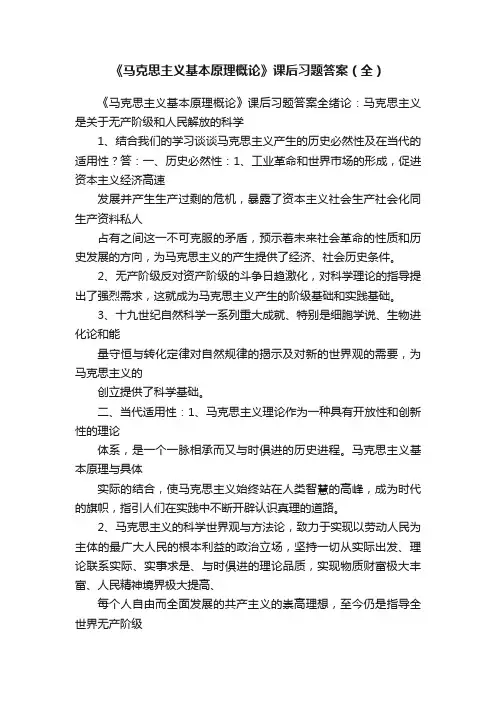 《马克思主义基本原理概论》课后习题答案（全）

《马克思主义基本原理概论》课后习题答案全绪论：马克思主义是关于无产阶级和人民解放的科学

1、结合我们的学习谈谈马克思主义产生的历史必然性及在当代的适用性？答：一、历史必然性：1、工业革命和世界市场的形成，促进资本主义经济高速

发展并产生生产过剩的危机，暴露了资本主义社会生产社会化同生产资料私人

占有之间这一不可克服的矛盾，预示着未来社会革命的性质和历史发展的方向，为马克思主义的产生提供了经济、社会历史条件。

2、无产阶级反对资产阶级的斗争日趋激化，对科学理论的指导提出了强烈需求，这就成为马克思主义产生的阶级基础和实践基础。

3、十九世纪自然科学一系列重大成就、特别是细胞学说、生物进化论和能

量守恒与转化定律对自然规律的揭示及对新的世界观的需要，为马克思主义的

创立提供了科学基础。

二、当代适用性：1、马克思主义理论作为一种具有开放性和创新性的理论

体系，是一个一脉相承而又与时俱进的历史进程。马克思主义基本原理与具体

实际的结合，使马克思主义始终站在人类智慧的高峰，成为时代的旗帜，指引人们在实践中不断开辟认识真理的道路。

2、马克思主义的科学世界观与方法论，致力于实现以劳动人民为主体的最广大人民的根本利益的政治立场，坚持一切从实际出发、理论联系实际、实事求是、与时俱进的理论品质，实现物质财富极大丰富、人民精神境界极大提高、

每个人自由而全面发展的共产主义的崇高理想，至今仍是指导全世界无产阶级